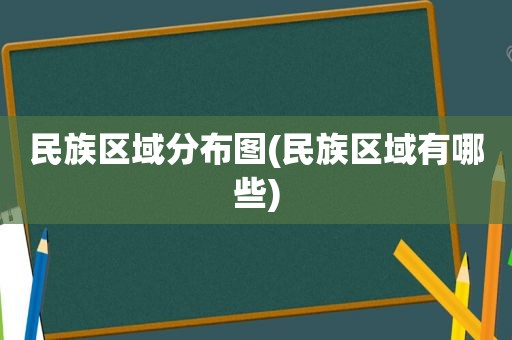 民族区域分布图(民族区域有哪些)